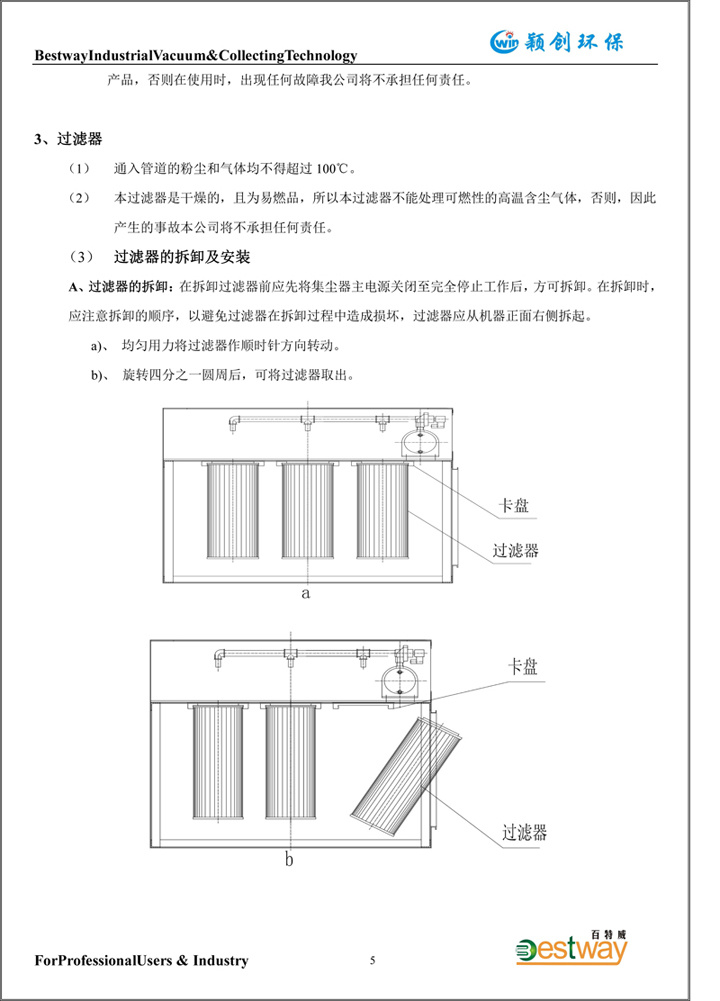 BestwayIndustrialVacuum&CollectingTechnology

win 颖创环保

产品，否则在使用时，出现任何故障我公司将不承担任何责任。

3、过滤器

（1） 通入管道的粉尘和气体均不得超过 100℃。

（2） 本过滤器是干燥的，且为易燃品，所以本过滤器不能处理可燃性的高温含尘气体，否则，因此产生的事故本公司将不承担任何责任。

（3） 过滤器的拆卸及安装

A、过滤器的拆卸：在拆卸过滤器前应先将集尘器主电源关闭至完全停止工作后，方可拆卸。在拆卸时，应注意拆卸的顺序，以避免过滤器在拆卸过程中造成损坏，过滤器应从机器正面右侧拆起。

a)、 均匀用力将过滤器作顺时针方向转动。

b)、 旋转四分之一圆周后，可将过滤器取出。

卡盘

过滤器

a

卡盘

过滤器

b

ForProfessionalUsers & Industry

5

百特威

Bestway